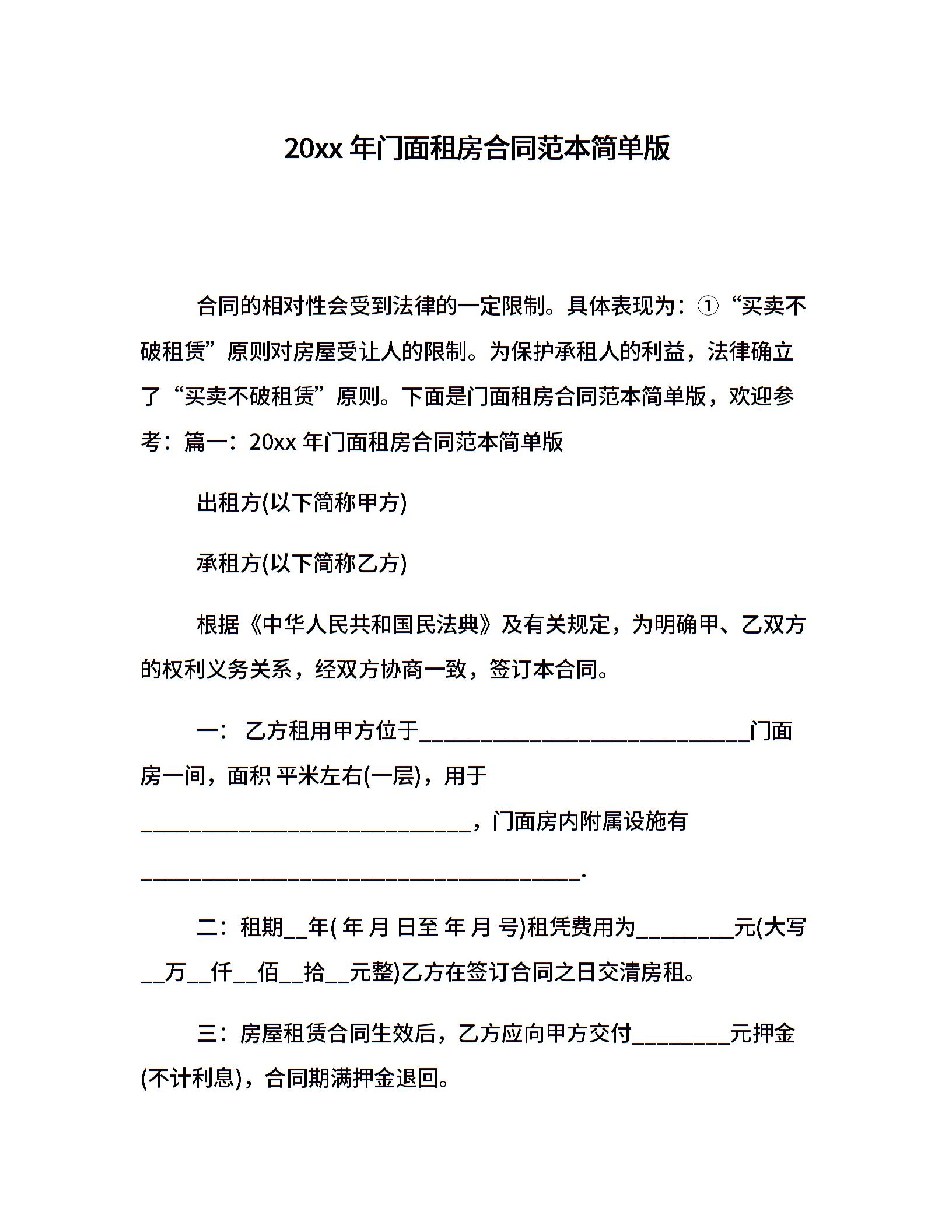 20xx 年门面租房合同范本简单版

合同的相对性会受到法律的一定限制。具体表现为：①“买卖不破租赁”原则对房屋受让人的限制。为保护承租人的利益，法律确立了“买卖不破租赁”原则。下面是门面租房合同范本简单版，欢迎参考：篇一：20xx 年门面租房合同范本简单版

出租方(以下简称甲方)

承租方(以下简称乙方)

根据《中华人民共和国民法典》及有关规定，为明确甲、乙双方的权利义务关系，经双方协商一致，签订本合同。

一： 乙方租用甲方位于______________________________门面房一间，面积 平米左右(一层)，用于______________________________，门面房内附属设施有________________________________________.

二：租期__年( 年 月 日至 年 月 号)租凭费用为_________元(大写__万__仟__佰__拾__元整)乙方在签订合同之日交清房租。

三：房屋租赁合同生效后，乙方应向甲方交付_________元押金(不计利息)，合同期满押金退回。